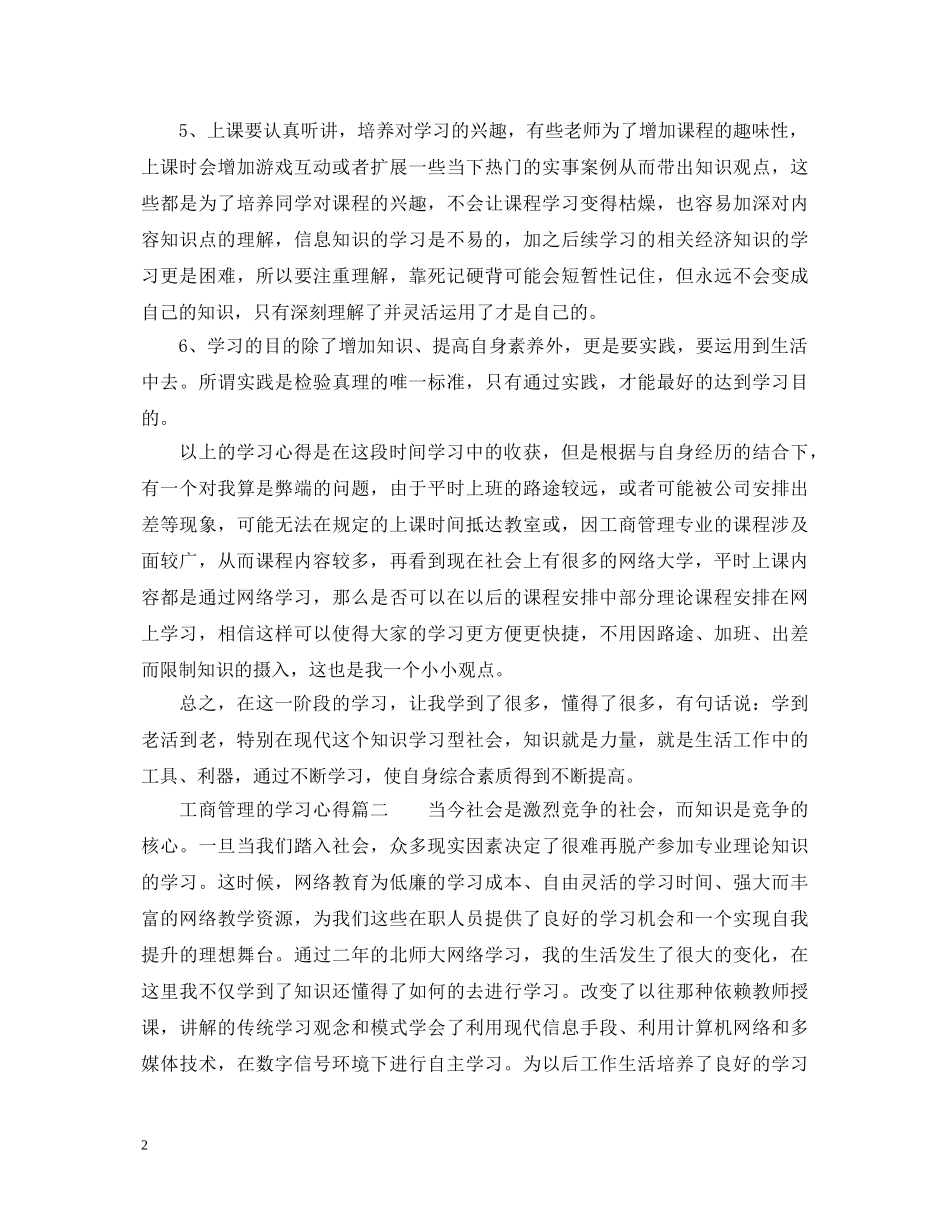 5、上课要认真听讲，培养对学习的兴趣，有些老师为了增加课程的趣味性，上课时会增加游戏互动或者扩展一些当下热门的实事案例从而带出知识观点，这些都是为了培养同学对课程的兴趣，不会让课程学习变得枯燥，也容易加深对内容知识点的理解，信息知识的学习是不易的，加之后续学习的相关经济知识的学习更是困难，所以要注重理解，靠死记硬背可能会短暂性记住，但永远不会变成自己的知识，只有深刻理解了并灵活运用了才是自己的。

6、学习的目的除了增加知识、提高自身素养外，更是要实践，要运用到生活中去。所谓实践是检验真理的唯一标准，只有通过实践，才能最好的达到学习目的。

以上的学习心得是在这段时间学习中的收获，但是根据与自身经历的结合下，有一个对我算是弊端的问题，由于平时上班的路途较远，或者可能被公司安排出差等现象，可能无法在规定的上课时间抵达教室或，因工商管理专业的课程涉及面较广，从而课程内容较多，再看到现在社会上有很多的网络大学，平时上课内容都是通过网络学习，那么是否可以在以后的课程安排中部分理论课程安排在网上学习，相信这样可以使得大家的学习更方便更快捷，不用因路途、加班、出差而限制知识的摄入，这也是我一个小小观点。

总之，在这一阶段的学习，让我学到了很多，懂得了很多，有句话说：学到老活到老，特别在现代这个知识学习型社会，知识就是力量，就是生活工作中的工具、利器，通过不断学习，使自身综合素质得到不断提高。

工商管理的学习心得篇二　　当今社会是激烈竞争的社会，而知识是竞争的核心。一旦当我们踏入社会，众多现实因素决定了很难再脱产参加专业理论知识的学习。这时候，网络教育为低廉的学习成本、自由灵活的学习时间、强大而丰富的网络教学资源，为我们这些在职人员提供了良好的学习机会和一个实现自我提升的理想舞台。通过二年的北师大网络学习，我的生活发生了很大的变化，在这里我不仅学到了知识还懂得了如何的去进行学习。改变了以往那种依赖教师授课，讲解的传统学习观念和模式学会了利用现代信息手段、利用计算机网络和多媒体技术，在数字信号环境下进行自主学习。为以后工作生活培养了良好的学习

2